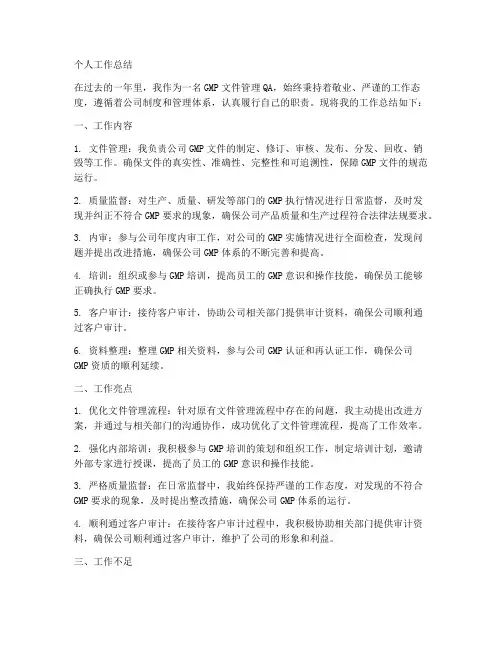 个人工作总结

在过去的一年里，我作为一名 GMP 文件管理 QA，始终秉持着敬业、严谨的工作态度，遵循着公司制度和管理体系，认真履行自己的职责。现将我的工作总结如下：

一、工作内容

1. 文件管理：我负责公司 GMP 文件的制定、修订、审核、发布、分发、回收、销毁等工作。确保文件的真实性、准确性、完整性和可追溯性，保障 GMP 文件的规范运行。

2. 质量监督：对生产、质量、研发等部门的 GMP 执行情况进行日常监督，及时发现并纠正不符合 GMP 要求的现象，确保公司产品质量和生产过程符合法律法规要求。

3. 内审：参与公司年度内审工作，对公司的 GMP 实施情况进行全面检查，发现问题并提出改进措施，确保公司 GMP 体系的不断完善和提高。

4. 培训：组织或参与 GMP 培训，提高员工的 GMP 意识和操作技能，确保员工能够正确执行 GMP 要求。

5. 客户审计：接待客户审计，协助公司相关部门提供审计资料，确保公司顺利通过客户审计。

6. 资料整理：整理 GMP 相关资料，参与公司 GMP 认证和再认证工作，确保公司 GMP 资质的顺利延续。

二、工作亮点

1. 优化文件管理流程：针对原有文件管理流程中存在的问题，我主动提出改进方案，并通过与相关部门的沟通协作，成功优化了文件管理流程，提高了工作效率。

2. 强化内部培训：我积极参与 GMP 培训的策划和组织工作，制定培训计划，邀请外部专家进行授课，提高了员工的 GMP 意识和操作技能。

3. 严格质量监督：在日常监督中，我始终保持严谨的工作态度，对发现的不符合 GMP 要求的现象，及时提出整改措施，确保公司 GMP 体系的运行。

4. 顺利通过客户审计：在接待客户审计过程中，我积极协助相关部门提供审计资料，确保公司顺利通过客户审计，维护了公司的形象和利益。

三、工作不足